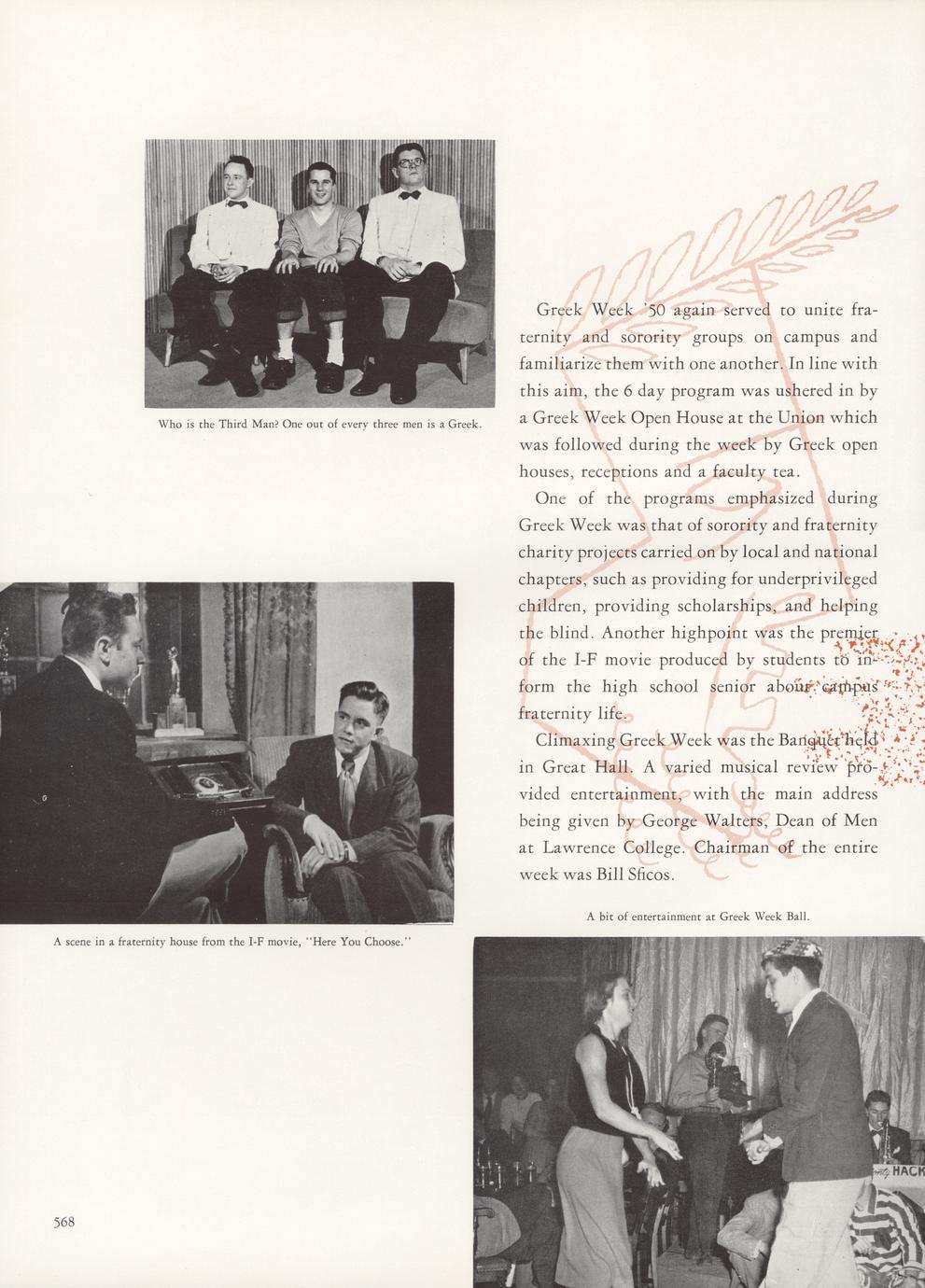 Who is the Third Man? One out of every three men is a Greek.

Greek Week '50 again served to unite fraternity and sorority groups on campus and familiarize them with one another. In line with this aim, the 6 day program was ushered in by a Greek Week Open House at the Union which was followed during the week by Greek open houses, receptions and a faculty tea.

One of the programs emphasized during Greek Week was that of sorority and fraternity charity projects carried on by local and national chapters, such as providing for underprivileged children, providing scholarships, and helping the blind. Another highpoint was the premier of the I-F movie produced by students to inform the high school senior about campus fraternity life.

Climaxing Greek Week was the Banquet held in Great Hall. A varied musical review provided entertainment, with the main address being given by George Walters, Dean of Men at Lawrence College. Chairman of the entire week was Bill Sficos.

A scene in a fraternity house from the I-F movie, "Here You Choose."

A bit of entertainment at Greek Week Ball.

HACK

568